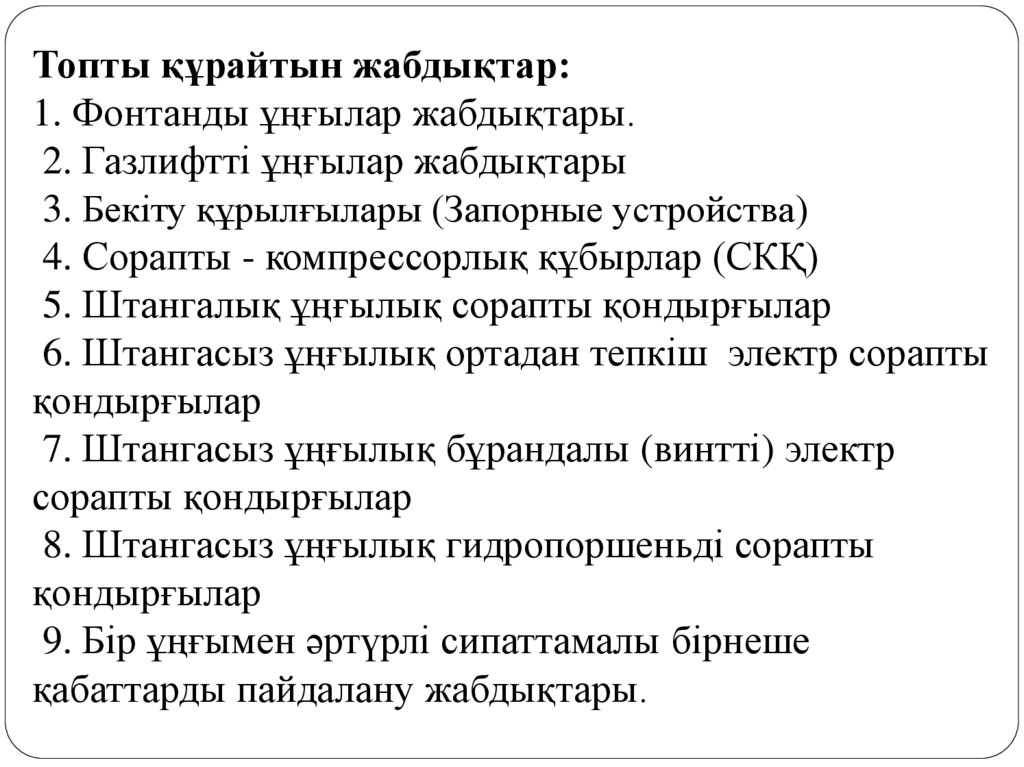 Топты құрайтын жабдықтар:
1. Фонтанды ұңғылар жабдықтары.
2. Газлифтті ұңғылар жабдықтары
3. Бекіту құрылғылары (Запорные устройства)
4. Сорапты - компрессорлық құбырлар (СКҚ)
5. Штангалық ұңғылық сорапты қондырғылар
6. Штангасыз ұңғылық ортадан тепкіш электр сорапты қондырғылар
7. Штангасыз ұңғылық бұрандалы (винтті) электр сорапты қондырғылар
8. Штангасыз ұңғылық гидропоршеньді сорапты қондырғылар
9. Бір ұңғымен әртүрлі сипаттамалы бірнеше қабаттарды пайдалану жабдықтары.